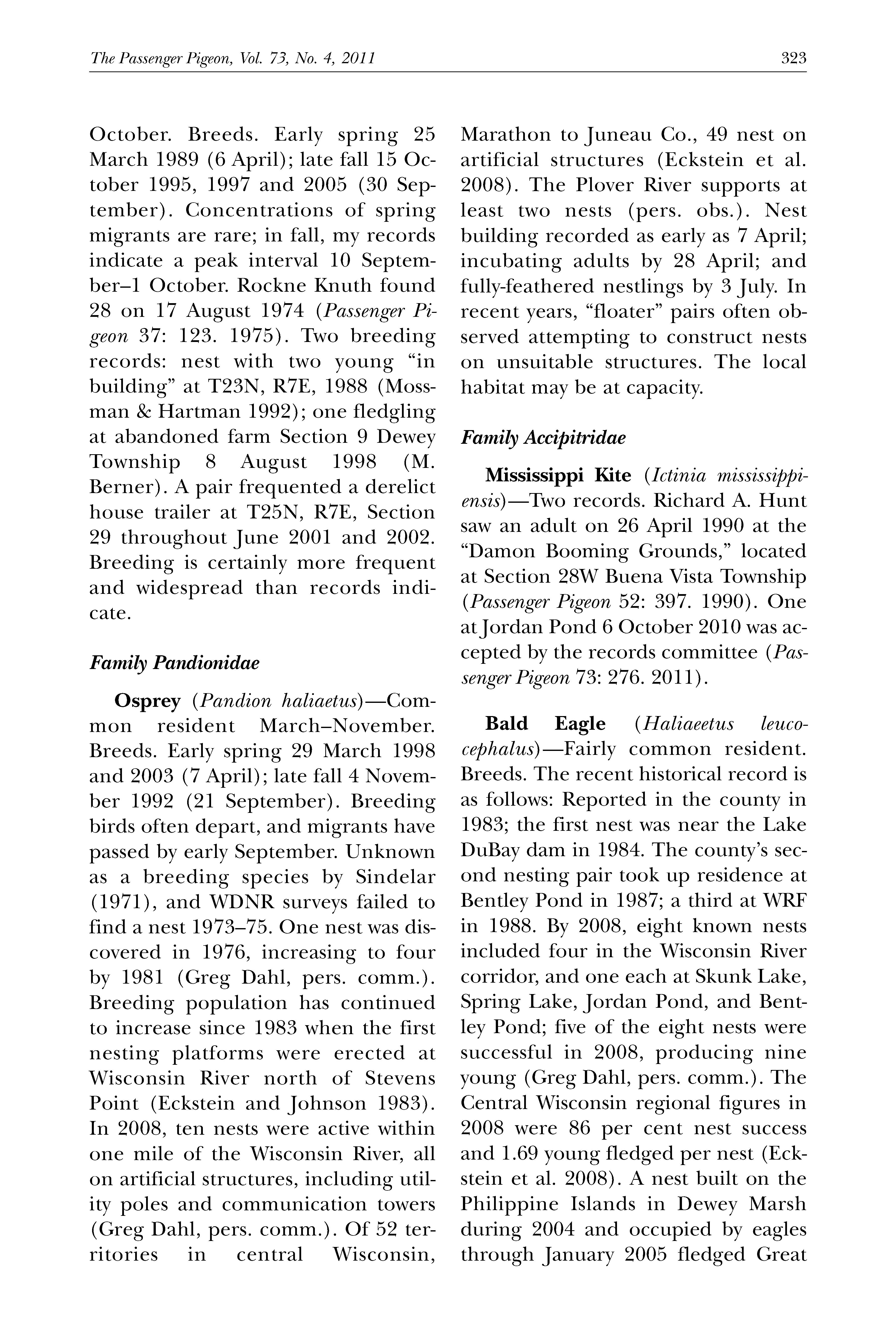 The Passenger Pigeon, Vol. 73, No. 4, 2011

323

October. Breeds. Early spring 25 March 1989 (6 April); late fall 15 October 1995, 1997 and 2005 (30 September). Concentrations of spring migrants are rare; in fall, my records indicate a peak interval 10 September–1 October. Rockne Knuth found 28 on 17 August 1974 (Passenger Pigeon 37: 123. 1975). Two breeding records: nest with two young "in building" at T23N, R7E, 1988 (Mossman & Hartman 1992); one fledgling at abandoned farm Section 9 Dewey Township 8 August 1998 (M. Berner). A pair frequented a derelict house trailer at T25N, R7E, Section 29 throughout June 2001 and 2002. Breeding is certainly more frequent and widespread than records indicate.

Family Pandionidae

Osprey (Pandion haliaetus)—Common resident March–November. Breeds. Early spring 29 March 1998 and 2003 (7 April); late fall 4 November 1992 (21 September). Breeding birds often depart, and migrants have passed by early September. Unknown as a breeding species by Sindelar (1971), and WDNR surveys failed to find a nest 1973–75. One nest was discovered in 1976, increasing to four by 1981 (Greg Dahl, pers. comm.). Breeding population has continued to increase since 1983 when the first nesting platforms were erected at Wisconsin River north of Stevens Point (Eckstein and Johnson 1983). In 2008, ten nests were active within one mile of the Wisconsin River, all on artificial structures, including utility poles and communication towers (Greg Dahl, pers. comm.). Of 52 territories in central Wisconsin, Marathon to Juneau Co., 49 nest on artificial structures (Eckstein et al. 2008). The Plover River supports at least two nests (pers. obs.). Nest building recorded as early as 7 April; incubating adults by 28 April; and fully-feathered nestlings by 3 July. In recent years, "floater" pairs often observed attempting to construct nests on unsuitable structures. The local habitat may be at capacity.

Family Accipitridae

Mississippi Kite (Ictinia mississippiensis)—Two records. Richard A. Hunt saw an adult on 26 April 1990 at the "Damon Booming Grounds," located at Section 28W Buena Vista Township (Passenger Pigeon 52: 397. 1990). One at Jordan Pond 6 October 2010 was accepted by the records committee (Passenger Pigeon 73: 276. 2011).

Bald Eagle (Haliaeetus leucocephalus)—Fairly common resident. Breeds. The recent historical record is as follows: Reported in the county in 1983; the first nest was near the Lake DuBay dam in 1984. The county's second nesting pair took up residence at Bentley Pond in 1987; a third at WRF in 1988. By 2008, eight known nests included four in the Wisconsin River corridor, and one each at Skunk Lake, Spring Lake, Jordan Pond, and Bentley Pond; five of the eight nests were successful in 2008, producing nine young (Greg Dahl, pers. comm.). The Central Wisconsin regional figures in 2008 were 86 per cent nest success and 1.69 young fledged per nest (Eckstein et al. 2008). A nest built on the Philippine Islands in Dewey Marsh during 2004 and occupied by eagles through January 2005 fledged Great